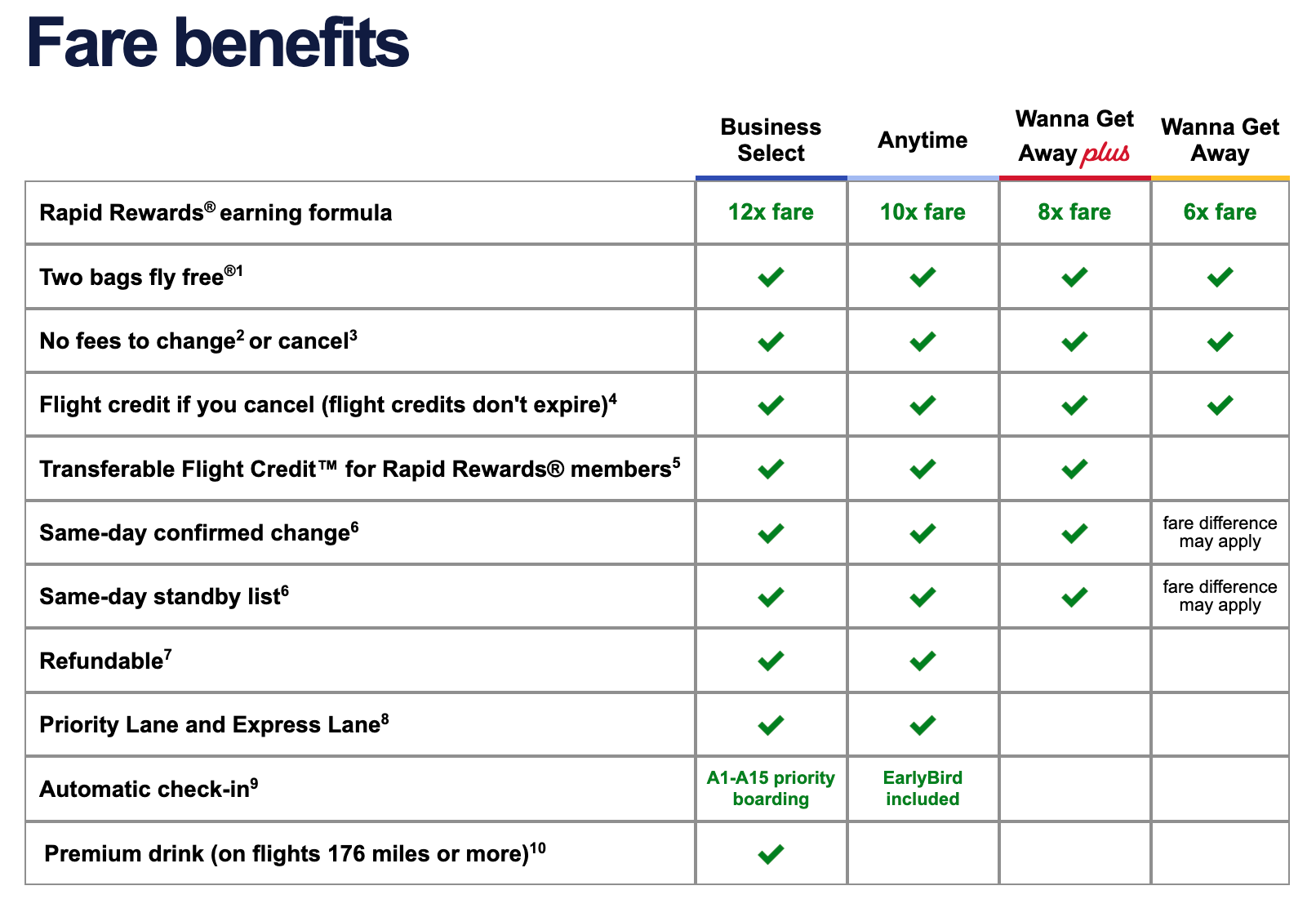 Fare benefits

| | Business Select | Anytime | Wanna Get Away plus | Wanna Get Away |
|---|---|---|---|---|
| Rapid Rewards® earning formula | 12x fare | 10x fare | 8x fare | 6x fare |
| Two bags fly free®$^1$ | ✓ | ✓ | ✓ | ✓ |
| No fees to change$^2$ or cancel$^3$ | ✓ | ✓ | ✓ | ✓ |
| Flight credit if you cancel (flight credits don't expire)$^4$ | ✓ | ✓ | ✓ | ✓ |
| Transferable Flight Credit™ for Rapid Rewards® members$^5$ | ✓ | ✓ | ✓ | |
| Same-day confirmed change$^6$ | ✓ | ✓ | ✓ | fare difference may apply |
| Same-day standby list$^6$ | ✓ | ✓ | ✓ | fare difference may apply |
| Refundable$^7$ | ✓ | ✓ | | |
| Priority Lane and Express Lane$^8$ | ✓ | ✓ | | |
| Automatic check-in$^9$ | A1-A15 priority boarding | EarlyBird included | | |
| Premium drink (on flights 176 miles or more)$^{10}$ | ✓ | | | |